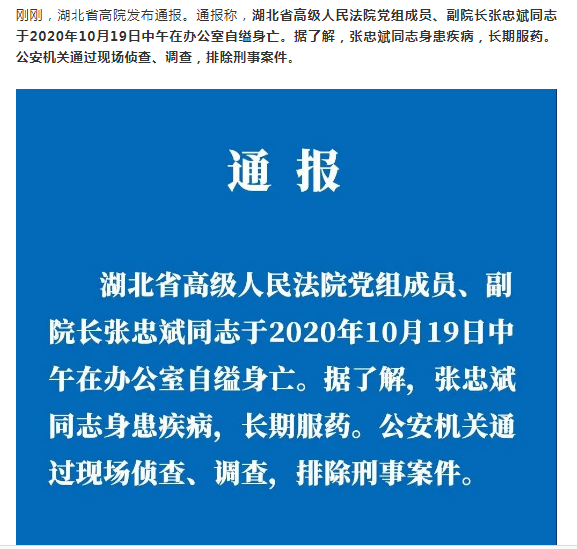 刚刚，湖北省高院发布通报。通报称，湖北省高级人民法院党组成员、副院长张忠斌同志于2020年10月19日中午在办公室自缢身亡。据了解，张忠斌同志身患疾病，长期服药。公安机关通过现场侦查、调查，排除刑事案件。

通 报

湖北省高级人民法院党组成员、副院长张忠斌同志于2020年10月19日中午在办公室自缢身亡。据了解，张忠斌同志身患疾病，长期服药。公安机关通过现场侦查、调查，排除刑事案件。